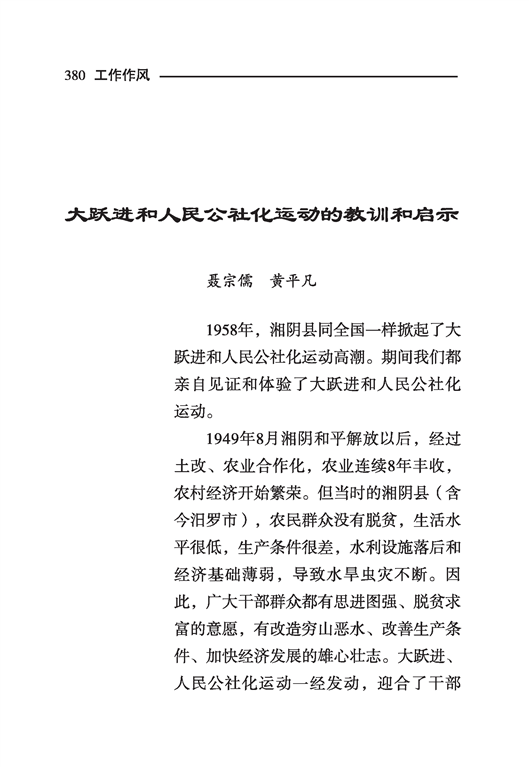 380 工作作风

大跃进和人民公社化运动的教训和启示

聂宗儒　黄平凡

1958年，湘阴县同全国一样掀起了大跃进和人民公社化运动高潮。期间我们都亲自见证和体验了大跃进和人民公社化运动。

1949年8月湘阴和平解放以后，经过土改、农业合作化，农业连续8年丰收，农村经济开始繁荣。但当时的湘阴县（含今汨罗市），农民群众没有脱贫，生活水平很低，生产条件很差，水利设施落后和经济基础薄弱，导致水旱虫灾不断。因此，广大干部群众都有思进图强、脱贫求富的意愿，有改造穷山恶水、改善生产条件、加快经济发展的雄心壮志。大跃进、人民公社化运动一经发动，迎合了干部